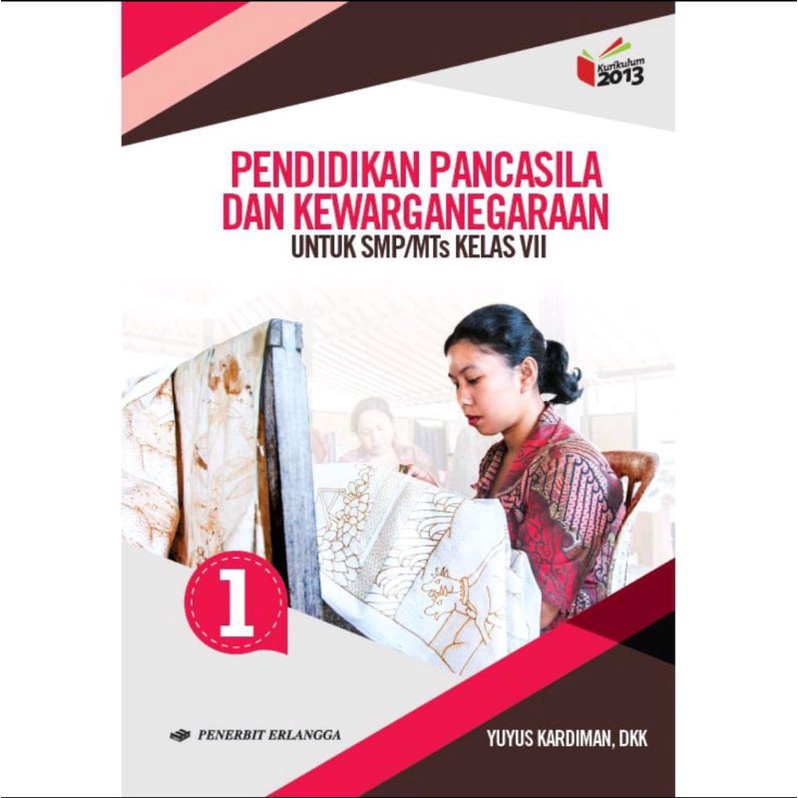 Kurikulum 2013

PENDIDIKAN PANCASILA DAN KEWARGANEGARAAN
UNTUK SMP/MTs KELAS VII

1

PENERBIT ERLANGGA

YUYUS KARDIMAN, DKK